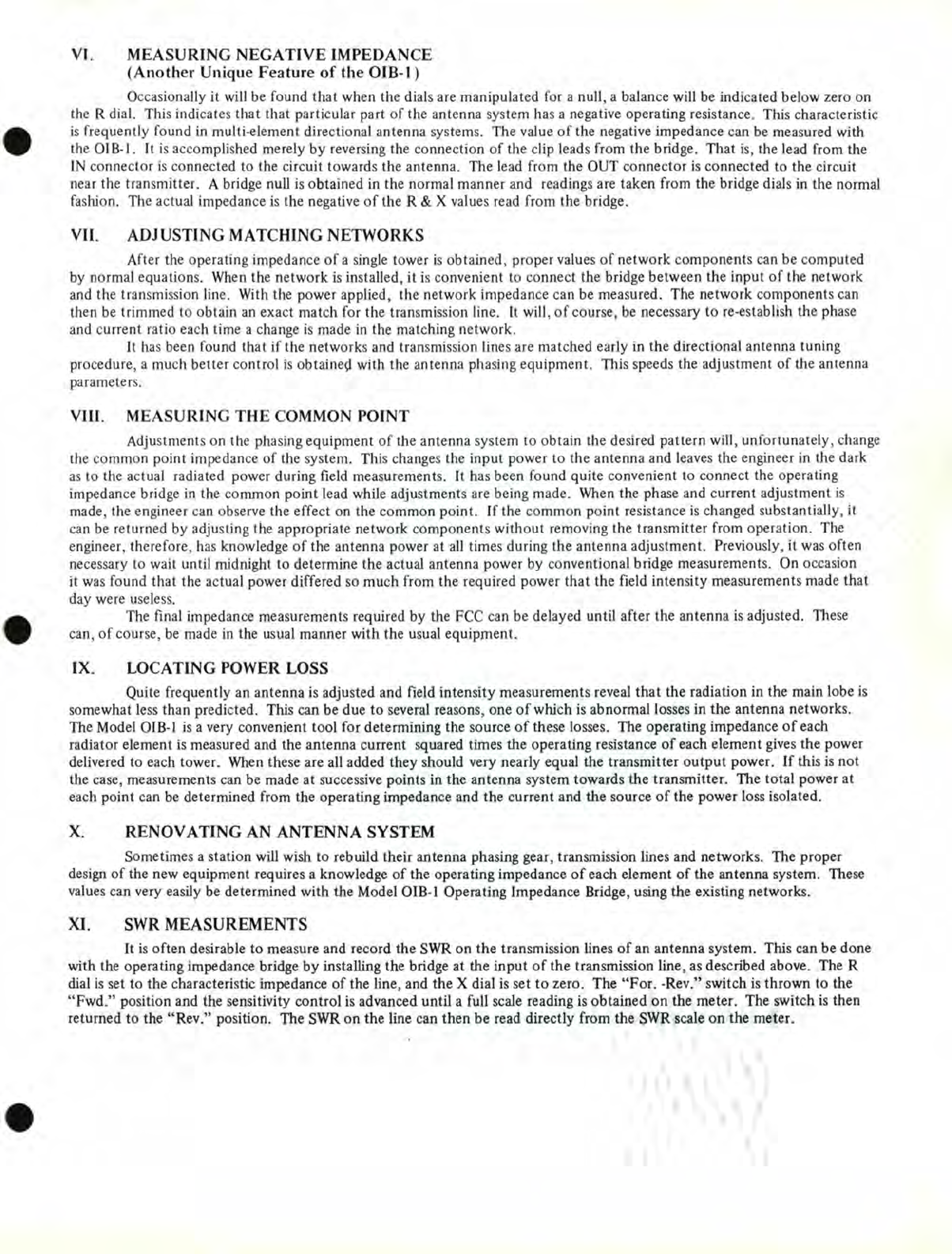 VI. MEASURING NEGATIVE IMPEDANCE
(Another Unique Feature of the OIB-1)

Occasionally it will be found that when the dials are manipulated for a null, a balance will be indicated below zero on the R dial. This indicates that that particular part of the antenna system has a negative operating resistance. This characteristic is frequently found in multi-element directional antenna systems. The value of the negative impedance can be measured with the OIB-1. It is accomplished merely by reversing the connection of the clip leads from the bridge. That is, the lead from the IN connector is connected to the circuit towards the antenna. The lead from the OUT connector is connected to the circuit near the transmitter. A bridge null is obtained in the normal manner and readings are taken from the bridge dials in the normal fashion. The actual impedance is the negative of the R & X values read from the bridge.

VII. ADJUSTING MATCHING NETWORKS

After the operating impedance of a single tower is obtained, proper values of network components can be computed by normal equations. When the network is installed, it is convenient to connect the bridge between the input of the network and the transmission line. With the power applied, the network impedance can be measured. The network components can then be trimmed to obtain an exact match for the transmission line. It will, of course, be necessary to re-establish the phase and current ratio each time a change is made in the matching network.

It has been found that if the networks and transmission lines are matched early in the directional antenna tuning procedure, a much better control is obtained with the antenna phasing equipment. This speeds the adjustment of the antenna parameters.

VIII. MEASURING THE COMMON POINT

Adjustments on the phasing equipment of the antenna system to obtain the desired pattern will, unfortunately, change the common point impedance of the system. This changes the input power to the antenna and leaves the engineer in the dark as to the actual radiated power during field measurements. It has been found quite convenient to connect the operating impedance bridge in the common point lead while adjustments are being made. When the phase and current adjustment is made, the engineer can observe the effect on the common point. If the common point resistance is changed substantially, it can be returned by adjusting the appropriate network components without removing the transmitter from operation. The engineer, therefore, has knowledge of the antenna power at all times during the antenna adjustment. Previously, it was often necessary to wait until midnight to determine the actual antenna power by conventional bridge measurements. On occasion it was found that the actual power differed so much from the required power that the field intensity measurements made that day were useless.

The final impedance measurements required by the FCC can be delayed until after the antenna is adjusted. These can, of course, be made in the usual manner with the usual equipment.

IX. LOCATING POWER LOSS

Quite frequently an antenna is adjusted and field intensity measurements reveal that the radiation in the main lobe is somewhat less than predicted. This can be due to several reasons, one of which is abnormal losses in the antenna networks. The Model OIB-1 is a very convenient tool for determining the source of these losses. The operating impedance of each radiator element is measured and the antenna current squared times the operating resistance of each element gives the power delivered to each tower. When these are all added they should very nearly equal the transmitter output power. If this is not the case, measurements can be made at successive points in the antenna system towards the transmitter. The total power at each point can be determined from the operating impedance and the current and the source of the power loss isolated.

X. RENOVATING AN ANTENNA SYSTEM

Sometimes a station will wish to rebuild their antenna phasing gear, transmission lines and networks. The proper design of the new equipment requires a knowledge of the operating impedance of each element of the antenna system. These values can very easily be determined with the Model OIB-1 Operating Impedance Bridge, using the existing networks.

XI. SWR MEASUREMENTS

It is often desirable to measure and record the SWR on the transmission lines of an antenna system. This can be done with the operating impedance bridge by installing the bridge at the input of the transmission line, as described above. The R dial is set to the characteristic impedance of the line, and the X dial is set to zero. The "For. -Rev." switch is thrown to the "Fwd." position and the sensitivity control is advanced until a full scale reading is obtained on the meter. The switch is then returned to the "Rev." position. The SWR on the line can then be read directly from the SWR scale on the meter.